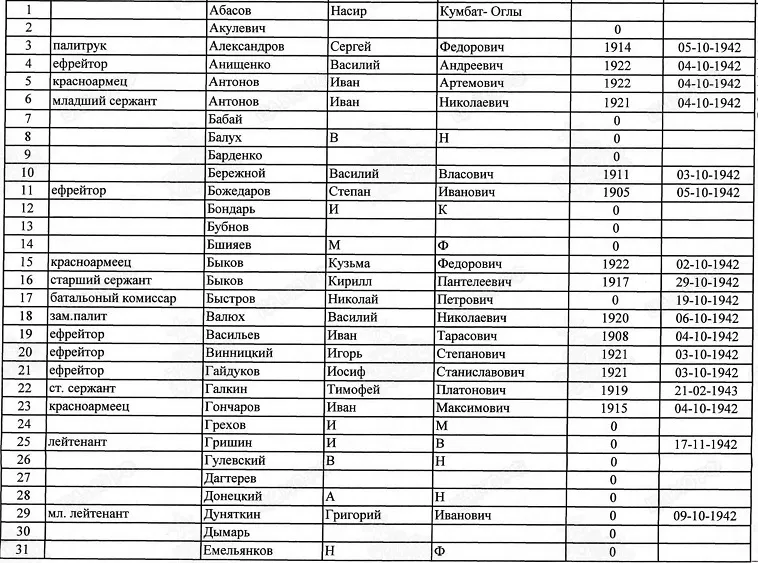 | 1 | | Абасов | Насир | Кумбат- Оглы | | |
|---|---|---|---|---|---|---|
| 2 | | Акулевич | | | 0 | |
| 3 | палитрук | Александров | Сергей | Федорович | 1914 | 05-10-1942 |
| 4 | ефрейтор | Анищенко | Василий | Андреевич | 1922 | 04-10-1942 |
| 5 | красноармец | Антонов | Иван | Артемович | 1922 | 04-10-1942 |
| 6 | младший сержант | Антонов | Иван | Николаевич | 1921 | 04-10-1942 |
| 7 | | Бабай | | | 0 | |
| 8 | | Балух | В | Н | 0 | |
| 9 | | Барденко | | | 0 | |
| 10 | | Бережной | Василий | Власович | 1911 | 03-10-1942 |
| 11 | ефрейтор | Божедаров | Степан | Иванович | 1905 | 05-10-1942 |
| 12 | | Бондарь | И | К | 0 | |
| 13 | | Бубнов | | | 0 | |
| 14 | | Бшияев | М | Ф | 0 | |
| 15 | красноармеец | Быков | Кузьма | Федорович | 1922 | 02-10-1942 |
| 16 | старший сержант | Быков | Кирилл | Пантелеевич | 1917 | 29-10-1942 |
| 17 | батальоный комиссар | Быстров | Николай | Петрович | 0 | 19-10-1942 |
| 18 | зам.палит | Валюх | Василий | Николаевич | 1920 | 06-10-1942 |
| 19 | ефрейтор | Васильев | Иван | Тарасович | 1908 | 04-10-1942 |
| 20 | ефрейтор | Винницкий | Игорь | Степанович | 1921 | 03-10-1942 |
| 21 | ефрейтор | Гайдуков | Иосиф | Станиславович | 1921 | 03-10-1942 |
| 22 | ст. сержант | Галкин | Тимофей | Платонович | 1919 | 21-02-1943 |
| 23 | красноармеец | Гончаров | Иван | Максимович | 1915 | 04-10-1942 |
| 24 | | Грехов | И | М | 0 | |
| 25 | лейтенант | Гришин | И | В | 0 | 17-11-1942 |
| 26 | | Гулевский | В | Н | 0 | |
| 27 | | Дагтерев | | | 0 | |
| 28 | | Донецкий | А | Н | 0 | |
| 29 | мл. лейтенант | Дуняткин | Григорий | Иванович | 0 | 09-10-1942 |
| 30 | | Дымарь | | | 0 | |
| 31 | | Емельянков | Н | Ф | 0 | |